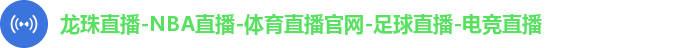 龙珠直播-NBA直播-体育直播官网-足球直播-电竞直播